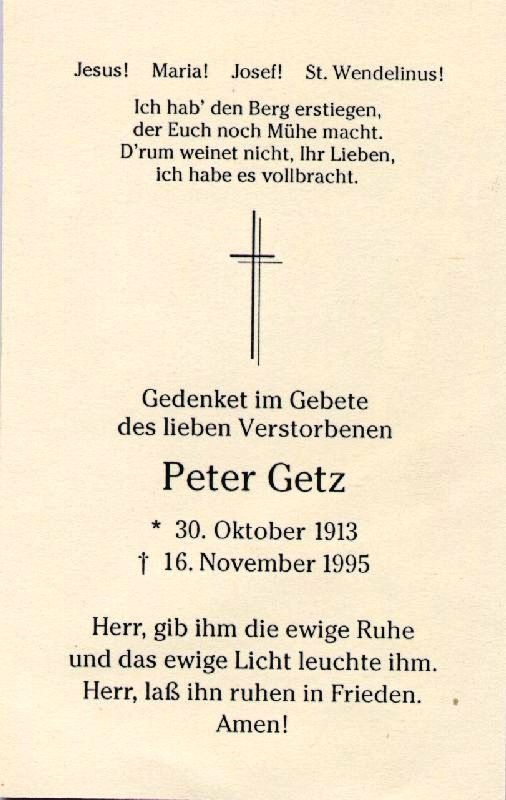 Jesus! Maria! Josef! St. Wendelinus!

Ich hab' den Berg erstiegen,
der Euch noch Mühe macht.
D'rum weinet nicht, Ihr Lieben,
ich habe es vollbracht.

Gedenket im Gebete
des lieben Verstorbenen

Peter Getz

* 30. Oktober 1913
† 16. November 1995

Herr, gib ihm die ewige Ruhe
und das ewige Licht leuchte ihm.
Herr, laß ihn ruhen in Frieden.
Amen!